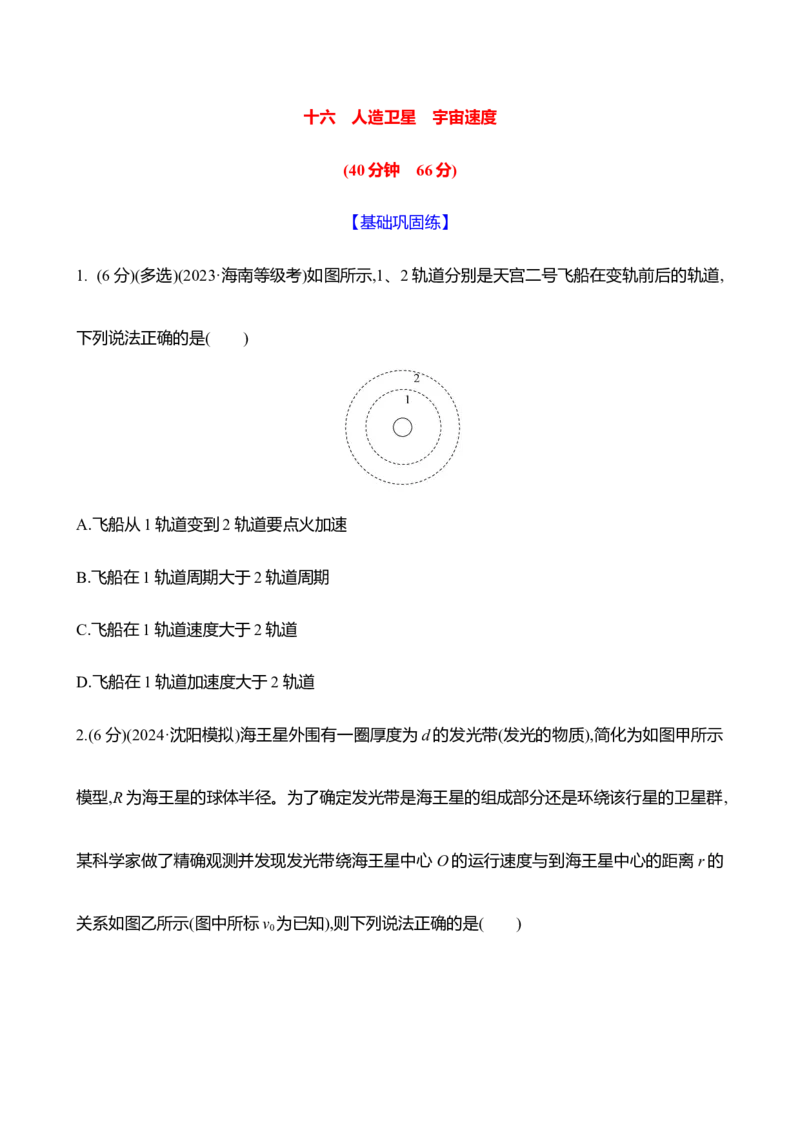 十六　人造卫星　宇宙速度

(40 分钟　66 分)

【基础巩固练】

1. (6 分)(多选)(2023·海南等级考)如图所示,1、2 轨道分别是天宫二号飞船在变轨前后的轨道,下列说法正确的是(　　)

2

1

A.飞船从 1 轨道变到 2 轨道要点火加速

B.飞船在 1 轨道周期大于 2 轨道周期

C.飞船在 1 轨道速度大于 2 轨道

D.飞船在 1 轨道加速度大于 2 轨道

2.(6 分)(2024·沈阳模拟)海王星外围有一圈厚度为 $d$ 的发光带(发光的物质),简化为如图甲所示模型,$R$ 为海王星的球体半径。为了确定发光带是海王星的组成部分还是环绕该行星的卫星群,某科学家做了精确观测并发现发光带绕海王星中心 $O$ 的运行速度与到海王星中心的距离 $r$ 的关系如图乙所示(图中所标 $v_0$ 为已知),则下列说法正确的是(　　)